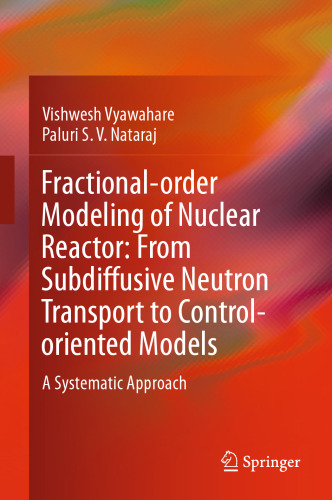 Vishwesh Vyawahare
Paluri S. V. Nataraj

Fractional-order Modeling of Nuclear Reactor: From Subdiffusive Neutron Transport to Control-oriented Models

A Systematic Approach

Springer